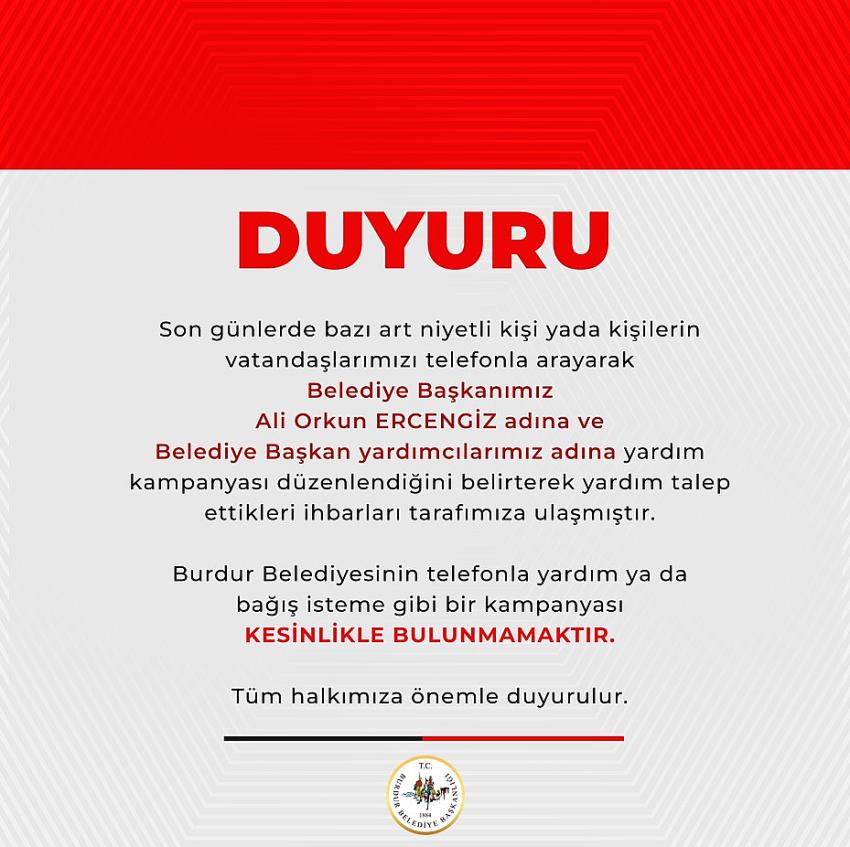 DUYURU

Son günlerde bazı art niyetli kişi yada kişilerin vatandaşlarımızı telefonla arayarak Belediye Başkanımız Ali Orkun ERCENGİZ adına ve Belediye Başkan yardımcılarımız adına yardım kampanyası düzenlendiğini belirterek yardım talep ettikleri ihbarları tarafımıza ulaşmıştır.

Burdur Belediyesinin telefonla yardım ya da bağış isteme gibi bir kampanyası KESİNLİKLE BULUNMAMAKTIR.

Tüm halkımıza önemle duyurulur.

T.C.
BURDUR BELEDİYE BAŞKANLIĞI
1884